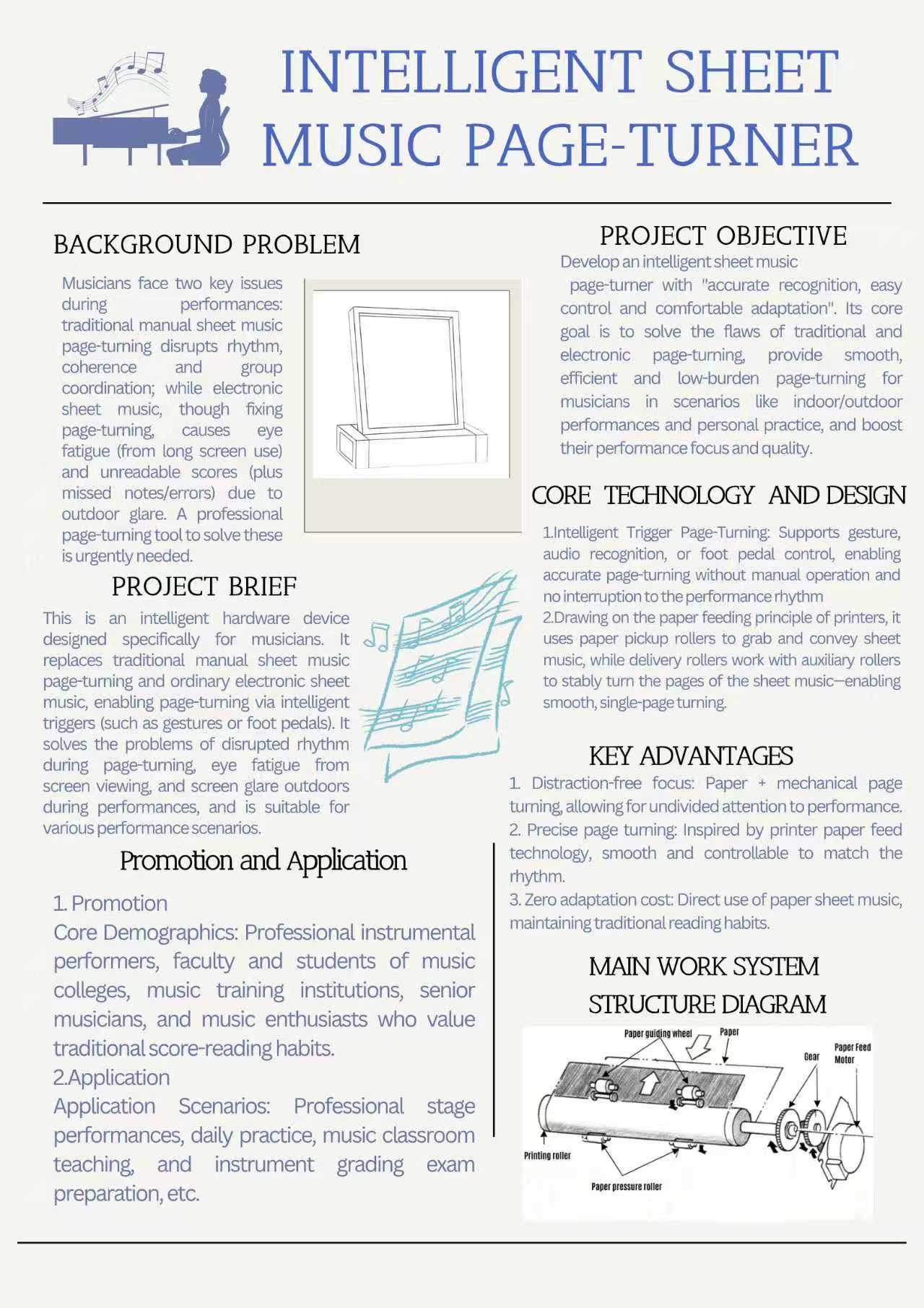 INTELLIGENT SHEET MUSIC PAGE-TURNER

BACKGROUND PROBLEM

Musicians face two key issues during performances: traditional manual sheet music page-turning disrupts rhythm, coherence and group coordination; while electronic sheet music, though fixing page-turning, causes eye fatigue (from long screen use) and unreadable scores (plus missed notes/errors) due to outdoor glare. A professional page-turning tool to solve these is urgently needed.

PROJECT BRIEF

This is an intelligent hardware device designed specifically for musicians. It replaces traditional manual sheet music page-turning and ordinary electronic sheet music, enabling page-turning via intelligent triggers (such as gestures or foot pedals). It solves the problems of disrupted rhythm during page-turning, eye fatigue from screen viewing, and screen glare outdoors during performances, and is suitable for various performance scenarios.

Promotion and Application

1. Promotion
Core Demographics: Professional instrumental performers, faculty and students of music colleges, music training institutions, senior musicians, and music enthusiasts who value traditional score-reading habits.
2.Application
Application Scenarios: Professional stage performances, daily practice, music classroom teaching, and instrument grading exam preparation, etc.

PROJECT OBJECTIVE

Develop an intelligent sheet music page-turner with "accurate recognition, easy control and comfortable adaptation". Its core goal is to solve the flaws of traditional and electronic page-turning, provide smooth, efficient and low-burden page-turning for musicians in scenarios like indoor/outdoor performances and personal practice, and boost their performance focus and quality.

CORE TECHNOLOGY AND DESIGN

1.Intelligent Trigger Page-Turning: Supports gesture, audio recognition, or foot pedal control, enabling accurate page-turning without manual operation and no interruption to the performance rhythm
2.Drawing on the paper feeding principle of printers, it uses paper pickup rollers to grab and convey sheet music, while delivery rollers work with auxiliary rollers to stably turn the pages of the sheet music—enabling smooth, single-page turning.

KEY ADVANTAGES

1. Distraction-free focus: Paper + mechanical page turning, allowing for undivided attention to performance.
2. Precise page turning: Inspired by printer paper feed technology, smooth and controllable to match the rhythm.
3. Zero adaptation cost: Direct use of paper sheet music, maintaining traditional reading habits.

MAIN WORK SYSTEM STRUCTURE DIAGRAM

Paper guiding wheel
Paper
Gear
Paper Feed Motor
Printing roller
Paper pressure roller